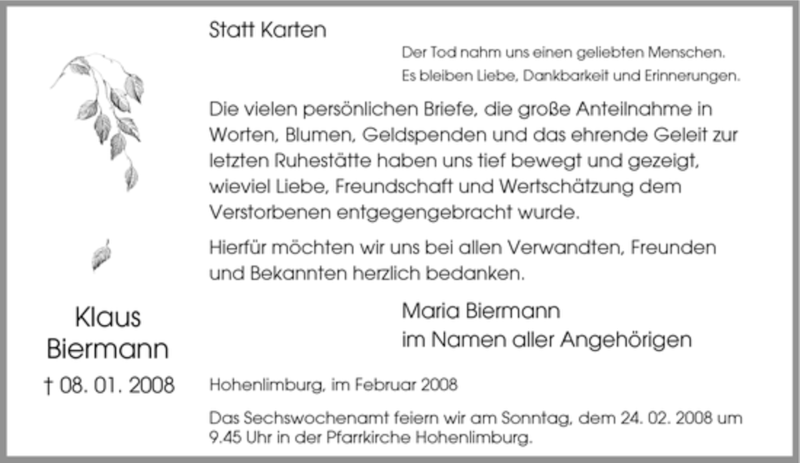 Statt Karten

Der Tod nahm uns einen geliebten Menschen.
Es bleiben Liebe, Dankbarkeit und Erinnerungen.

Die vielen persönlichen Briefe, die große Anteilnahme in Worten, Blumen, Geldspenden und das ehrende Geleit zur letzten Ruhestätte haben uns tief bewegt und gezeigt, wieviel Liebe, Freundschaft und Wertschätzung dem Verstorbenen entgegengebracht wurde.

Hierfür möchten wir uns bei allen Verwandten, Freunden und Bekannten herzlich bedanken.

Maria Biermann
im Namen aller Angehörigen

Klaus Biermann
† 08. 01. 2008

Hohenlimburg, im Februar 2008

Das Sechswochenamt feiern wir am Sonntag, dem 24. 02. 2008 um 9.45 Uhr in der Pfarrkirche Hohenlimburg.